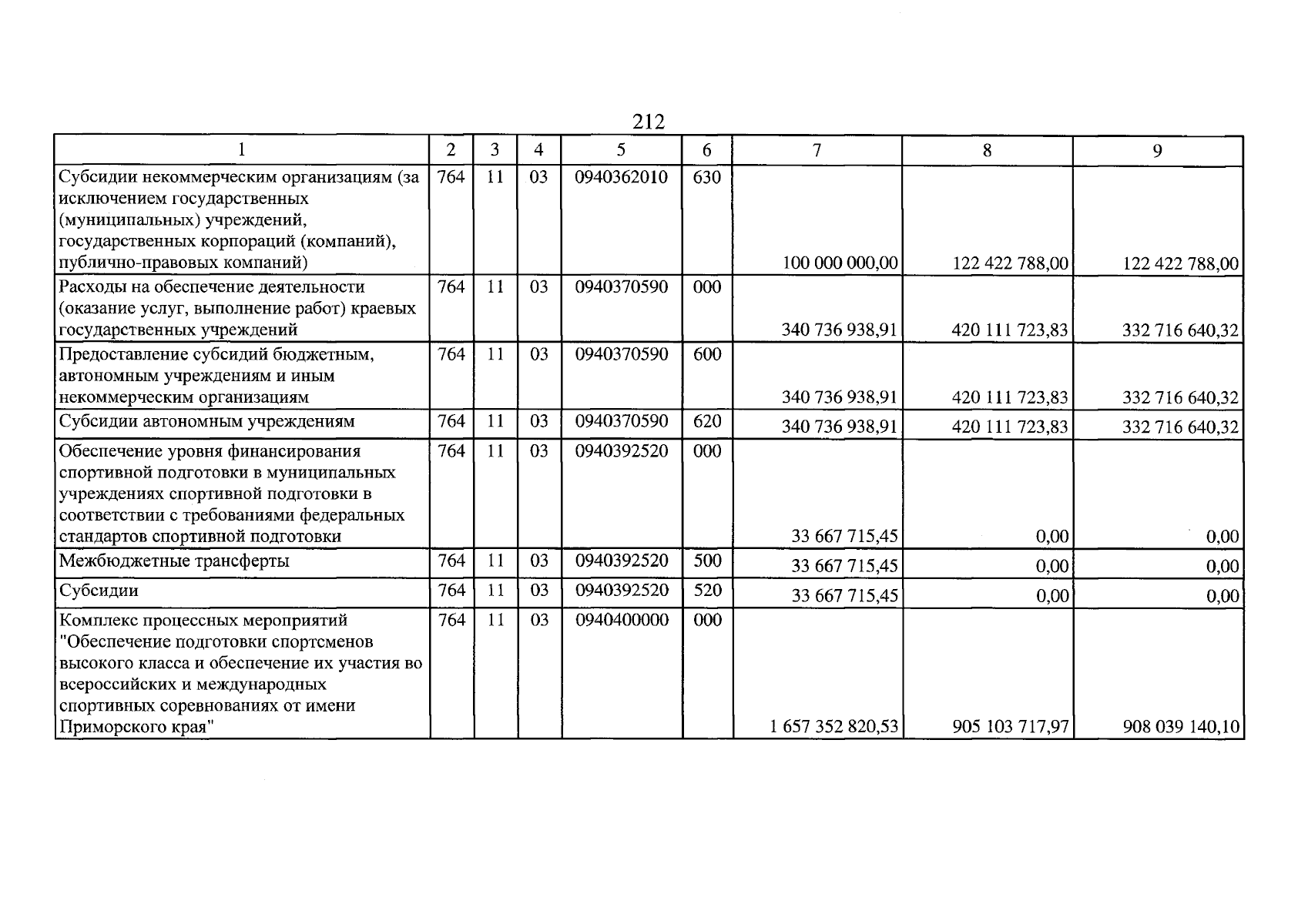 212

| 1 | 2 | 3 | 4 | 5 | 6 | 7 | 8 | 9 |
|---|---|---|---|---|---|---|---|---|
| Субсидии некоммерческим организациям (за исключением государственных (муниципальных) учреждений, государственных корпораций (компаний), публично-правовых компаний) | 764 | 11 | 03 | 0940362010 | 630 | 100 000 000,00 | 122 422 788,00 | 122 422 788,00 |
| Расходы на обеспечение деятельности (оказание услуг, выполнение работ) краевых государственных учреждений | 764 | 11 | 03 | 0940370590 | 000 | 340 736 938,91 | 420 111 723,83 | 332 716 640,32 |
| Предоставление субсидий бюджетным, автономным учреждениям и иным некоммерческим организациям | 764 | 11 | 03 | 0940370590 | 600 | 340 736 938,91 | 420 111 723,83 | 332 716 640,32 |
| Субсидии автономным учреждениям | 764 | 11 | 03 | 0940370590 | 620 | 340 736 938,91 | 420 111 723,83 | 332 716 640,32 |
| Обеспечение уровня финансирования спортивной подготовки в муниципальных учреждениях спортивной подготовки в соответствии с требованиями федеральных стандартов спортивной подготовки | 764 | 11 | 03 | 0940392520 | 000 | 33 667 715,45 | 0,00 | 0,00 |
| Межбюджетные трансферты | 764 | 11 | 03 | 0940392520 | 500 | 33 667 715,45 | 0,00 | 0,00 |
| Субсидии | 764 | 11 | 03 | 0940392520 | 520 | 33 667 715,45 | 0,00 | 0,00 |
| Комплекс процессных мероприятий "Обеспечение подготовки спортсменов высокого класса и обеспечение их участия во всероссийских и международных спортивных соревнованиях от имени Приморского края" | 764 | 11 | 03 | 0940400000 | 000 | 1 657 352 820,53 | 905 103 717,97 | 908 039 140,10 |